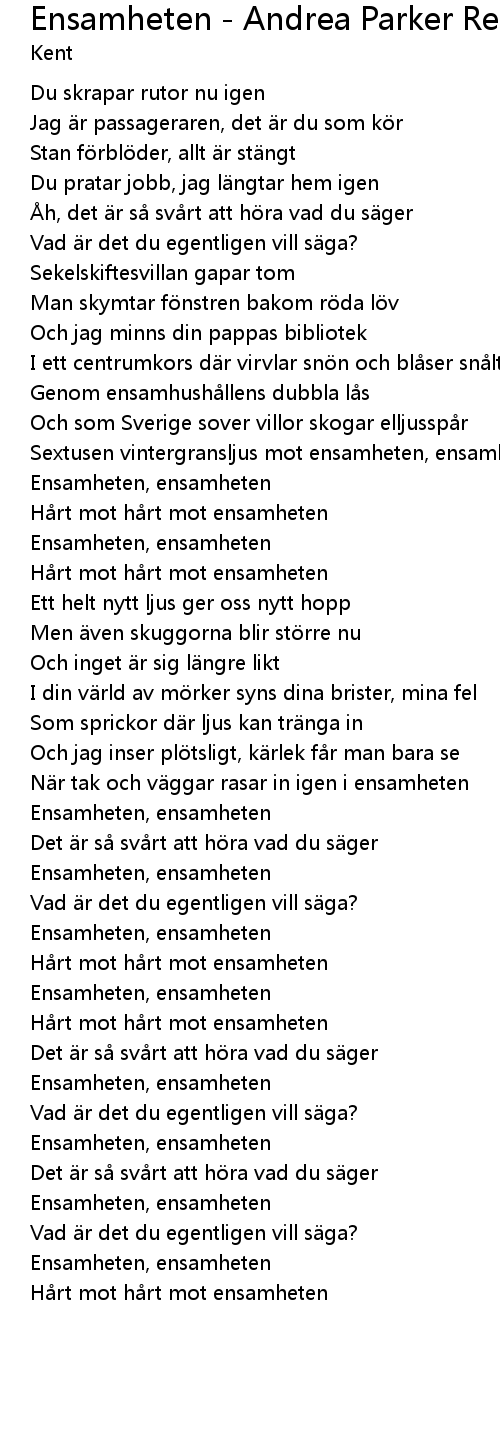 Ensamheten - Andrea Parker Re
Kent

Du skrapar rutor nu igen
Jag är passageraren, det är du som kör
Stan förblöder, allt är stängt
Du pratar jobb, jag längtar hem igen
Åh, det är så svårt att höra vad du säger
Vad är det du egentligen vill säga?
Sekelskiftesvillan gapar tom
Man skymtar fönstren bakom röda löv
Och jag minns din pappas bibliotek
I ett centrumkors där virvlar snön och blåser snålt
Genom ensamhushållens dubbla lås
Och som Sverige sover villor skogar elljusspår
Sextusen vintergransljus mot ensamheten, ensaml
Ensamheten, ensamheten
Hårt mot hårt mot ensamheten
Ensamheten, ensamheten
Hårt mot hårt mot ensamheten
Ett helt nytt ljus ger oss nytt hopp
Men även skuggorna blir större nu
Och inget är sig längre likt
I din värld av mörker syns dina brister, mina fel
Som sprickor där ljus kan tränga in
Och jag inser plötsligt, kärlek får man bara se
När tak och väggar rasar in igen i ensamheten
Ensamheten, ensamheten
Det är så svårt att höra vad du säger
Ensamheten, ensamheten
Vad är det du egentligen vill säga?
Ensamheten, ensamheten
Hårt mot hårt mot ensamheten
Ensamheten, ensamheten
Hårt mot hårt mot ensamheten
Det är så svårt att höra vad du säger
Ensamheten, ensamheten
Vad är det du egentligen vill säga?
Ensamheten, ensamheten
Det är så svårt att höra vad du säger
Ensamheten, ensamheten
Vad är det du egentligen vill säga?
Ensamheten, ensamheten
Hårt mot hårt mot ensamheten